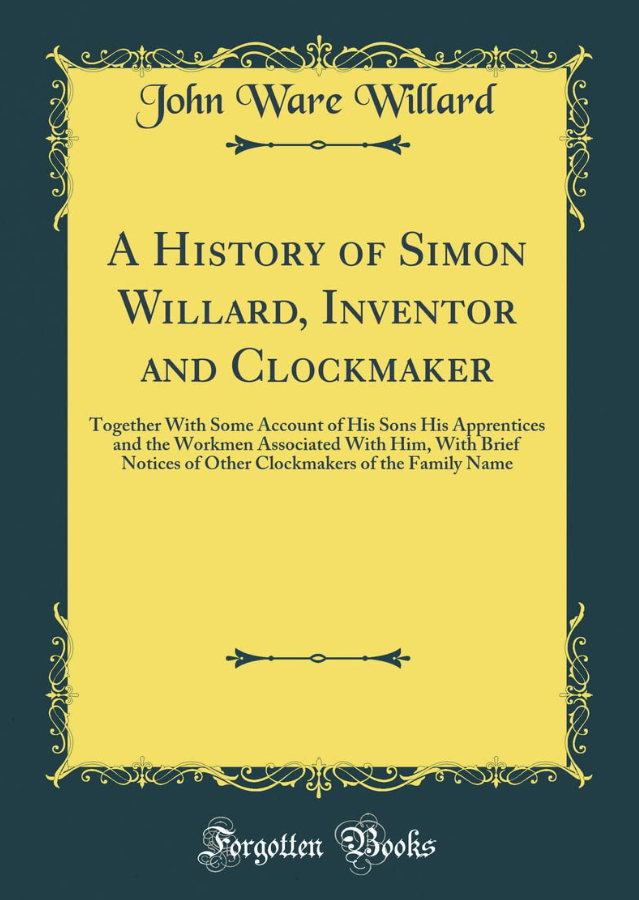 John Ware Willard

A History of Simon Willard, Inventor and Clockmaker

Together With Some Account of His Sons His Apprentices and the Workmen Associated With Him, With Brief Notices of Other Clockmakers of the Family Name

Forgotten Books